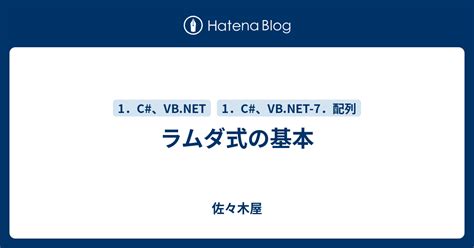 Hatena Blog

1．C#、VB.NET 1．C#、VB.NET-7．配列

ラムダ式の基本

佐々木屋